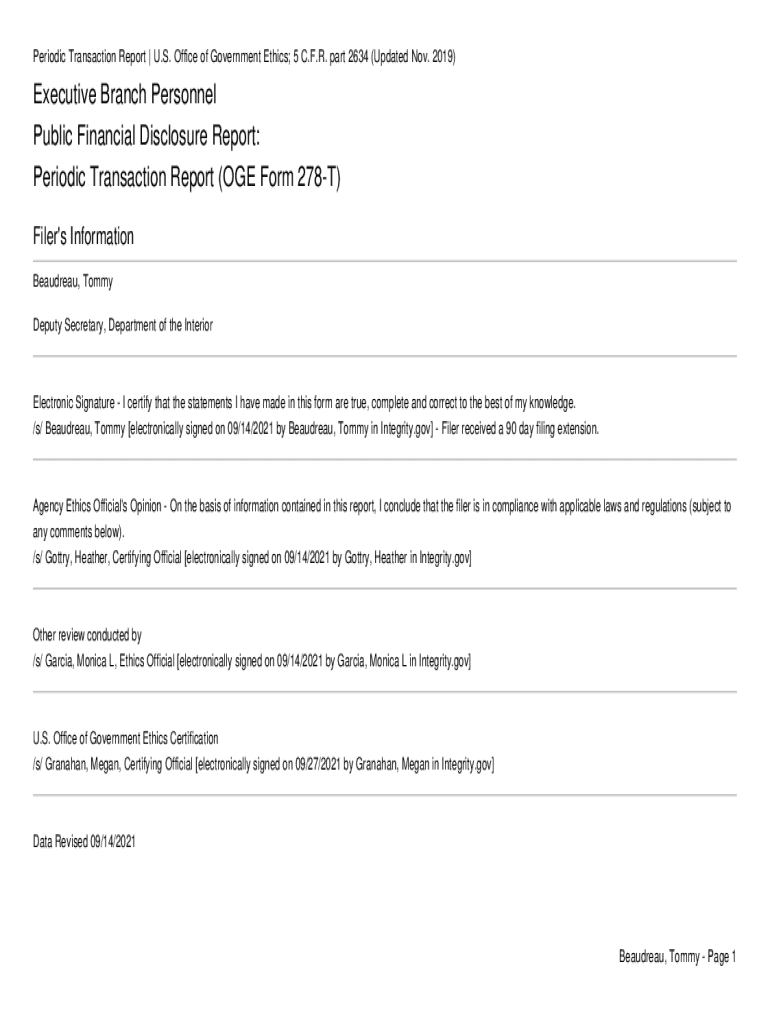 Periodic Transaction Report | U.S. Office of Government Ethics; 5 C.F.R. part 2634 (Updated Nov. 2019)

Executive Branch Personnel
Public Financial Disclosure Report:
Periodic Transaction Report (OGE Form 278-T)

Filer's Information

Beaudreau, Tommy

Deputy Secretary, Department of the Interior

Electronic Signature - I certify that the statements I have made in this form are true, complete and correct to the best of my knowledge.
/s/ Beaudreau, Tommy [electronically signed on 09/14/2021 by Beaudreau, Tommy in Integrity.gov] - Filer received a 90 day filing extension.

Agency Ethics Official's Opinion - On the basis of information contained in this report, I conclude that the filer is in compliance with applicable laws and regulations (subject to any comments below).
/s/ Gottry, Heather, Certifying Official [electronically signed on 09/14/2021 by Gottry, Heather in Integrity.gov]

Other review conducted by
/s/ Garcia, Monica L, Ethics Official [electronically signed on 09/14/2021 by Garcia, Monica L in Integrity.gov]

U.S. Office of Government Ethics Certification
/s/ Granahan, Megan, Certifying Official [electronically signed on 09/27/2021 by Granahan, Megan in Integrity.gov]

Data Revised 09/14/2021

Beaudreau, Tommy - Page 1